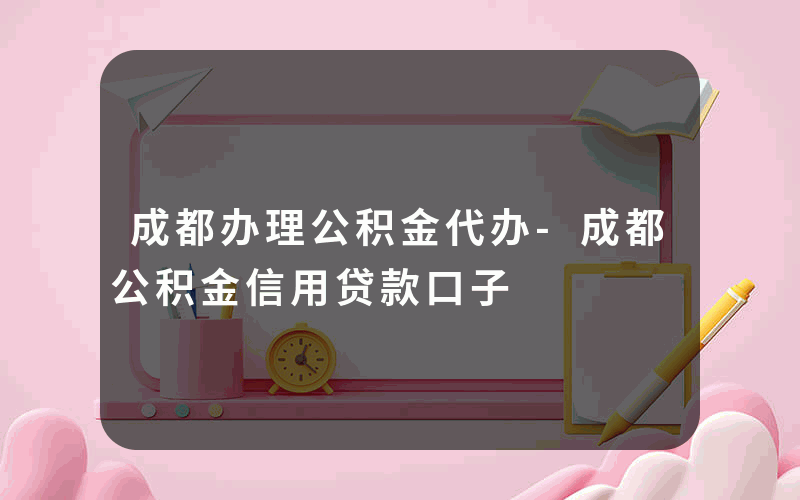 成都办理公积金代办-成都公积金信用贷款口子